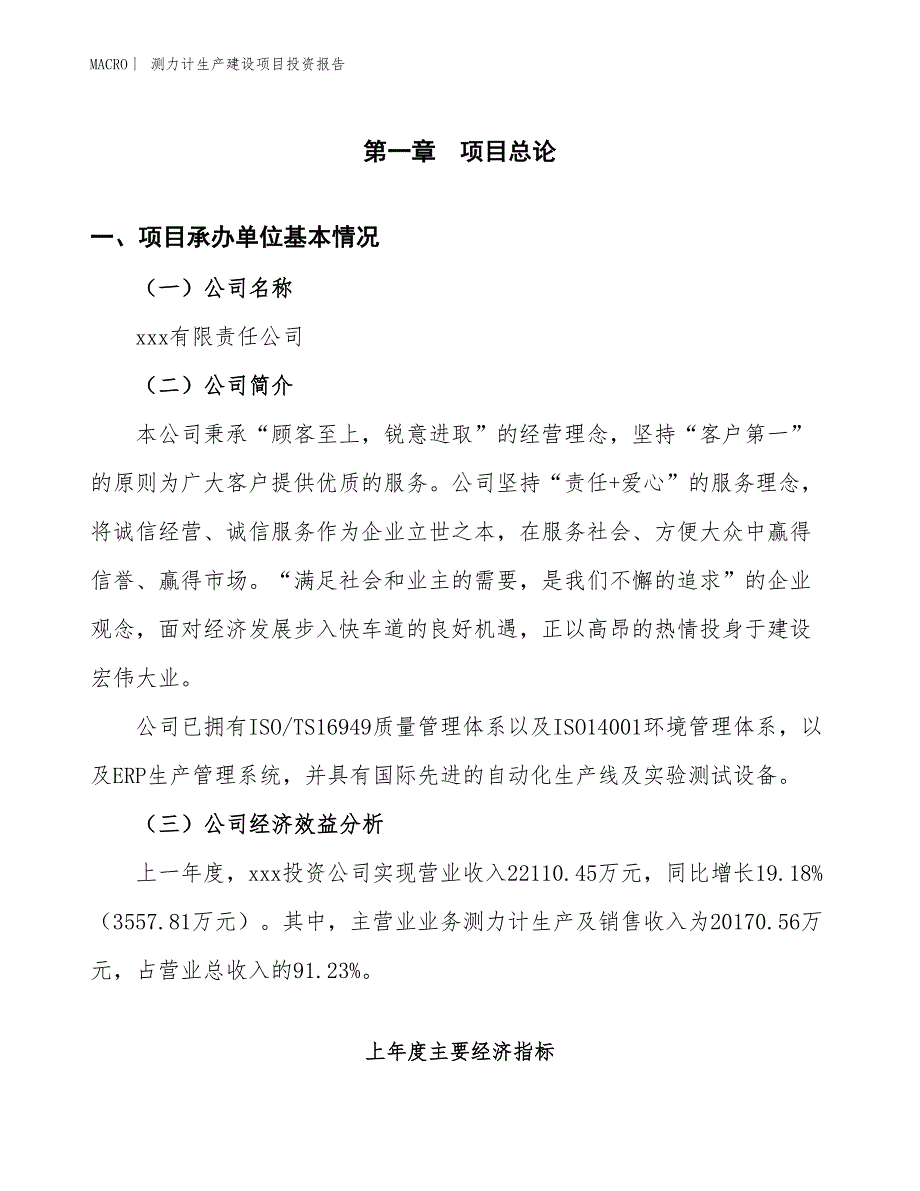 MACRO｜ 测力计生产建设项目投资报告

第一章　项目总论

一、项目承办单位基本情况

（一）公司名称

xxx有限责任公司

（二）公司简介

本公司秉承“顾客至上，锐意进取”的经营理念，坚持“客户第一”的原则为广大客户提供优质的服务。公司坚持“责任+爱心”的服务理念，将诚信经营、诚信服务作为企业立世之本，在服务社会、方便大众中赢得信誉、赢得市场。“满足社会和业主的需要，是我们不懈的追求”的企业观念，面对经济发展步入快车道的良好机遇，正以高昂的热情投身于建设宏伟大业。

公司已拥有ISO/TS16949质量管理体系以及ISO14001环境管理体系，以及ERP生产管理系统，并具有国际先进的自动化生产线及实验测试设备。

（三）公司经济效益分析

上一年度，xxx投资公司实现营业收入22110.45万元，同比增长19.18%（3557.81万元）。其中，主营业业务测力计生产及销售收入为20170.56万元，占营业总收入的91.23%。

上年度主要经济指标